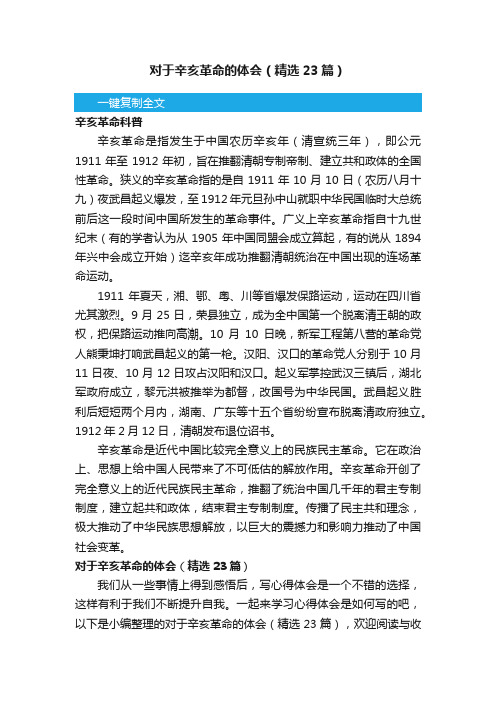 对于辛亥革命的体会（精选 23 篇）

一键复制全文

辛亥革命科普

辛亥革命是指发生于中国农历辛亥年（清宣统三年），即公元 1911 年至 1912 年初，旨在推翻清朝专制帝制、建立共和政体的全国性革命。狭义的辛亥革命指的是自 1911 年 10 月 10 日（农历八月十九）夜武昌起义爆发，至 1912 年元旦孙中山就职中华民国临时大总统前后这一段时间中国所发生的革命事件。广义上辛亥革命指自十九世纪末（有的学者认为从 1905 年中国同盟会成立算起，有的说从 1894 年兴中会成立开始）迄辛亥年成功推翻清朝统治在中国出现的连场革命运动。

1911 年夏天，湘、鄂、粤、川等省爆发保路运动，运动在四川省尤其激烈。9 月 25 日，荣县独立，成为全中国第一个脱离清王朝的政权，把保路运动推向高潮。10 月 10 日晚，新军工程第八营的革命党人熊秉坤打响武昌起义的第一枪。汉阳、汉口的革命党人分别于 10 月 11 日夜、10 月 12 日攻占汉阳和汉口。起义军掌控武汉三镇后，湖北军政府成立，黎元洪被推举为都督，改国号为中华民国。武昌起义胜利后短短两个月内，湖南、广东等十五个省纷纷宣布脱离清政府独立。1912 年 2 月 12 日，清朝发布退位诏书。

辛亥革命是近代中国比较完全意义上的民族民主革命。它在政治上、思想上给中国人民带来了不可低估的解放作用。辛亥革命开创了完全意义上的近代民族民主革命，推翻了统治中国几千年的君主专制制度，建立起共和政体，结束君主专制制度。传播了民主共和理念，极大推动了中华民族思想解放，以巨大的震撼力和影响力推动了中国社会变革。

对于辛亥革命的体会（精选 23 篇）

我们从一些事情上得到感悟后，写心得体会是一个不错的选择，这样有利于我们不断提升自我。一起来学习心得体会是如何写的吧，以下是小编整理的对于辛亥革命的体会（精选 23 篇），欢迎阅读与收